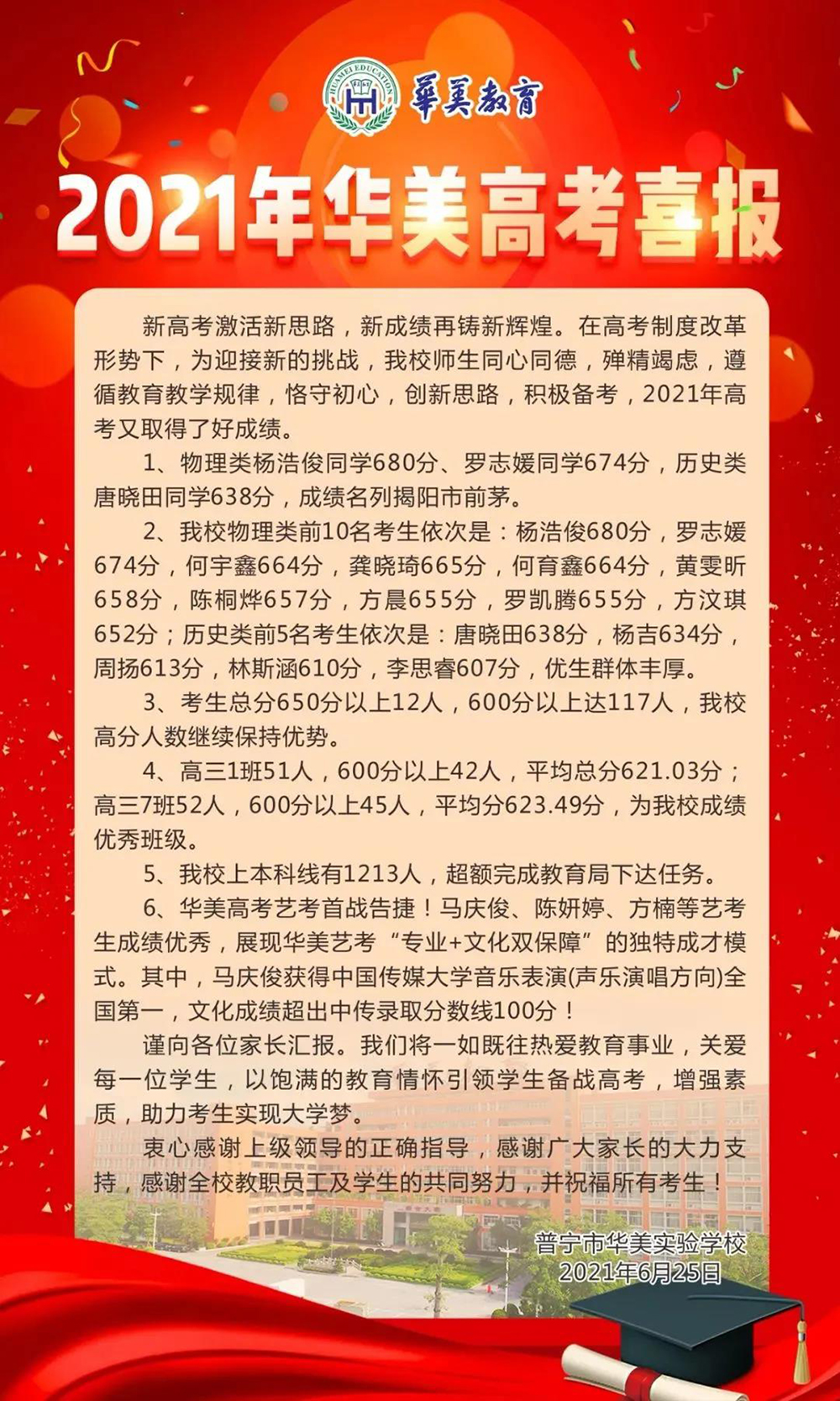 HUAMEI EDUCATION
華美教育

2021年华美高考喜报

新高考激活新思路，新成绩再铸新辉煌。在高考制度改革形势下，为迎接新的挑战，我校师生同心同德，殚精竭虑，遵循教育教学规律，恪守初心，创新思路，积极备考，2021年高考又取得了好成绩。

1、物理类杨浩俊同学680分、罗志媛同学674分，历史类唐晓田同学638分，成绩名列揭阳市前茅。

2、我校物理类前10名考生依次是：杨浩俊680分，罗志媛674分，何宇鑫664分，龚晓琦665分，何育鑫664分，黄雯昕658分，陈桐烨657分，方晨655分，罗凯腾655分，方汶琪652分；历史类前5名考生依次是：唐晓田638分，杨吉634分，周扬613分，林斯涵610分，李思睿607分，优生群体丰厚。

3、考生总分650分以上12人，600分以上达117人，我校高分人数继续保持优势。

4、高三1班51人，600分以上42人，平均总分621.03分；高三7班52人，600分以上45人，平均分623.49分，为我校成绩优秀班级。

5、我校上本科线有1213人，超额完成教育局下达任务。

6、华美高考艺考首战告捷！马庆俊、陈妍婷、方楠等艺考生成绩优秀，展现华美艺考“专业+文化双保障”的独特成才模式。其中，马庆俊获得中国传媒大学音乐表演(声乐演唱方向)全国第一，文化成绩超出中传录取分数线100分！

谨向各位家长汇报。我们将一如既往热爱教育事业，关爱每一位学生，以饱满的教育情怀引领学生备战高考，增强素质，助力考生实现大学梦。

衷心感谢上级领导的正确指导，感谢广大家长的大力支持，感谢全校教职员工及学生的共同努力，并祝福所有考生！

普宁市华美实验学校
2021年6月25日